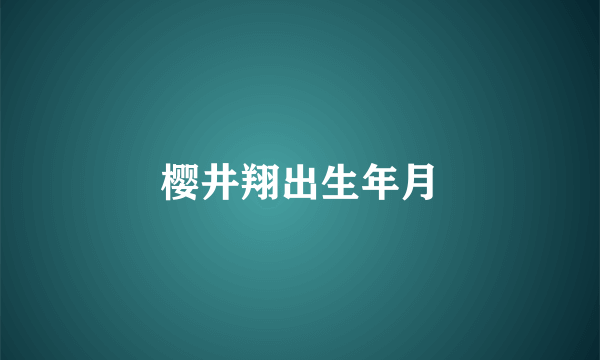 樱井翔出生年月